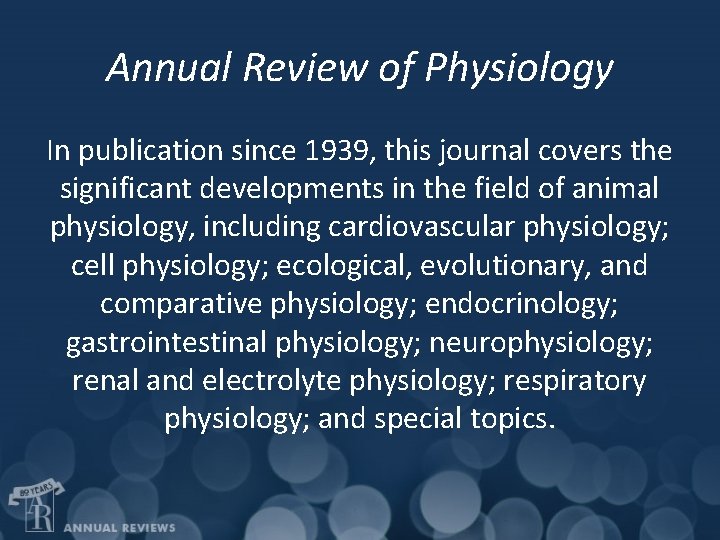 Annual Review of Physiology

In publication since 1939, this journal covers the significant developments in the field of animal physiology, including cardiovascular physiology; cell physiology; ecological, evolutionary, and comparative physiology; endocrinology; gastrointestinal physiology; neurophysiology; renal and electrolyte physiology; respiratory physiology; and special topics.

80 YEARS
AR
ANNUAL REVIEWS